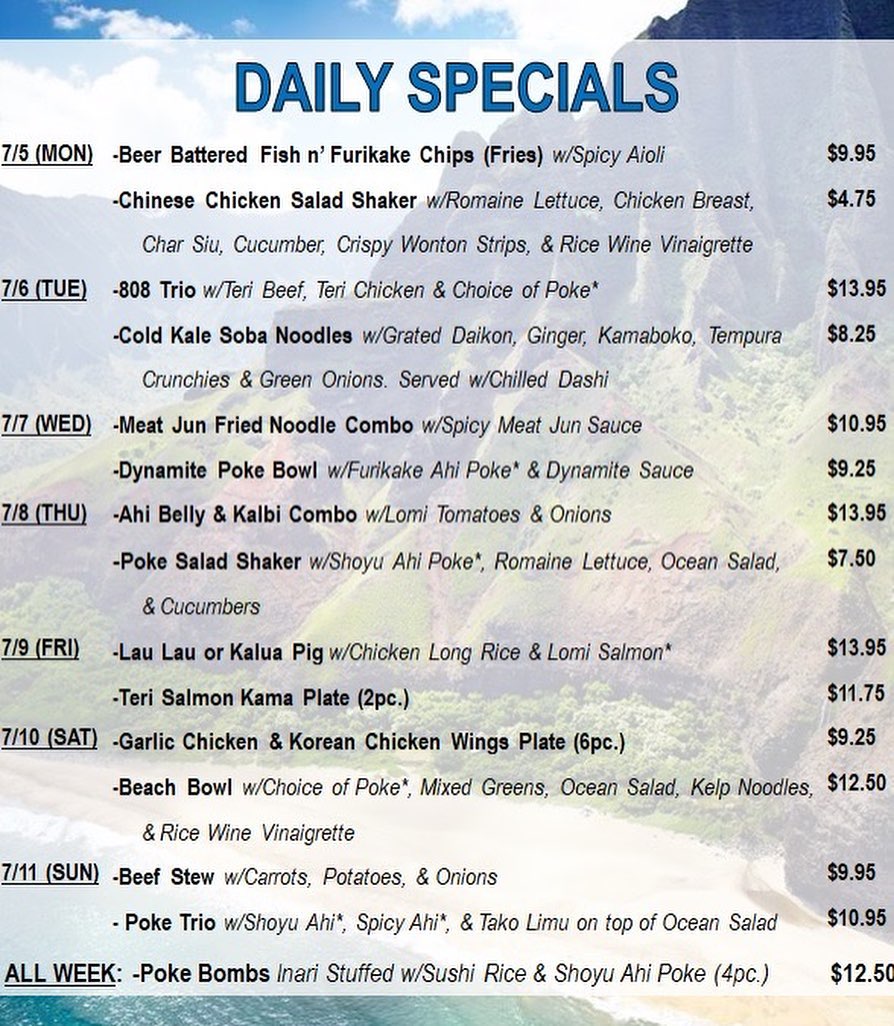 DAILY SPECIALS

7/5 (MON) -Beer Battered Fish n' Furikake Chips (Fries) w/Spicy Aioli $9.95

-Chinese Chicken Salad Shaker w/Romaine Lettuce, Chicken Breast, Char Siu, Cucumber, Crispy Wonton Strips, & Rice Wine Vinaigrette $4.75

7/6 (TUE) -808 Trio w/Teri Beef, Teri Chicken & Choice of Poke* $13.95

-Cold Kale Soba Noodles w/Grated Daikon, Ginger, Kamaboko, Tempura Crunchies & Green Onions. Served w/Chilled Dashi $8.25

7/7 (WED) -Meat Jun Fried Noodle Combo w/Spicy Meat Jun Sauce $10.95

-Dynamite Poke Bowl w/Furikake Ahi Poke* & Dynamite Sauce $9.25

7/8 (THU) -Ahi Belly & Kalbi Combo w/Lomi Tomatoes & Onions $13.95

-Poke Salad Shaker w/Shoyu Ahi Poke*, Romaine Lettuce, Ocean Salad, & Cucumbers $7.50

7/9 (FRI) -Lau Lau or Kalua Pig w/Chicken Long Rice & Lomi Salmon* $13.95

-Teri Salmon Kama Plate (2pc.) $11.75

7/10 (SAT) -Garlic Chicken & Korean Chicken Wings Plate (6pc.) $9.25

-Beach Bowl w/Choice of Poke*, Mixed Greens, Ocean Salad, Kelp Noodles, & Rice Wine Vinaigrette $12.50

7/11 (SUN) -Beef Stew w/Carrots, Potatoes, & Onions $9.95

- Poke Trio w/Shoyu Ahi*, Spicy Ahi*, & Tako Limu on top of Ocean Salad $10.95

ALL WEEK: -Poke Bombs Inari Stuffed w/Sushi Rice & Shoyu Ahi Poke (4pc.) $12.50